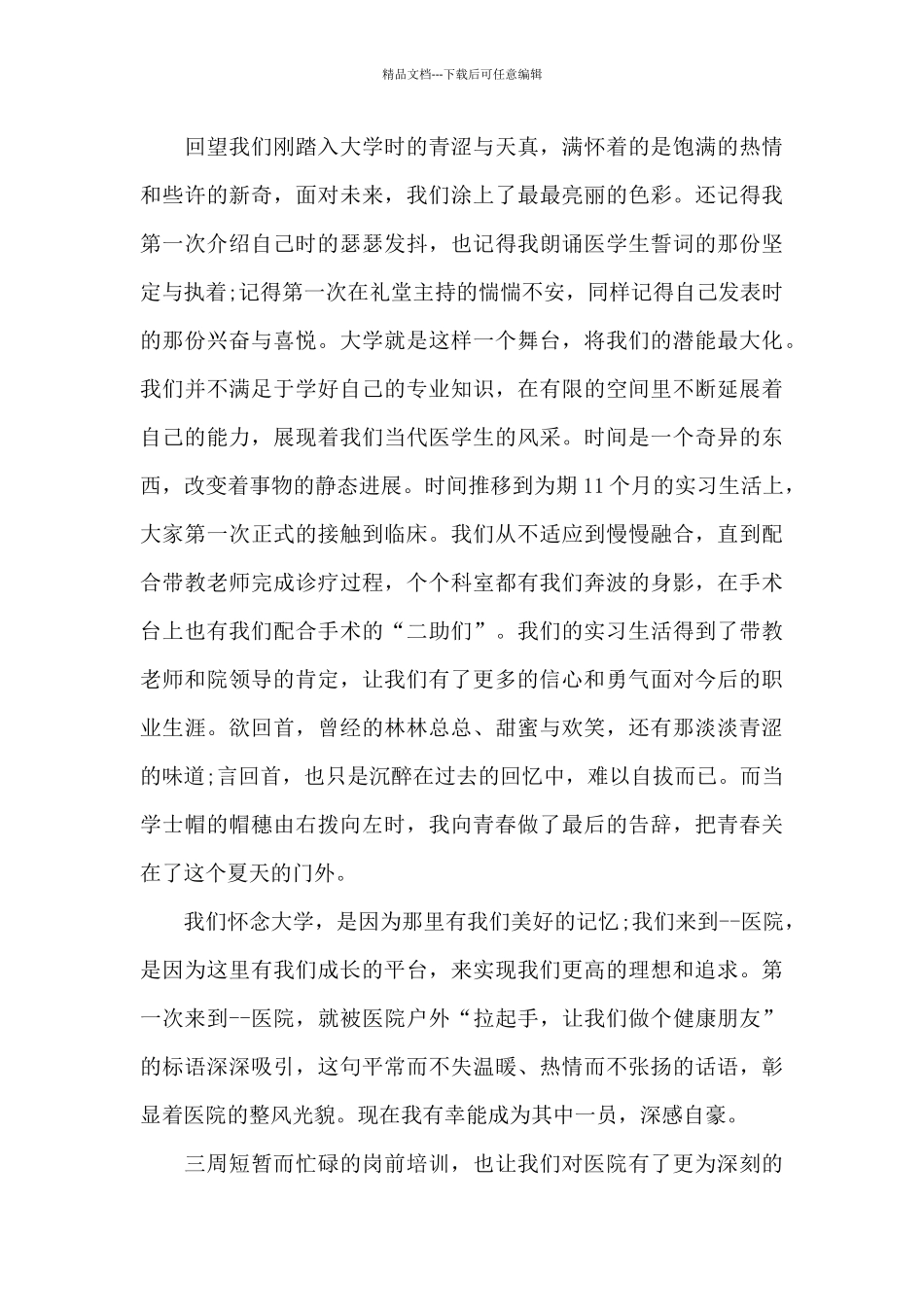 精品文档---下载后可任意编辑

回望我们刚踏入大学时的青涩与天真，满怀着的是饱满的热情和些许的新奇，面对未来，我们涂上了最最亮丽的色彩。还记得我第一次介绍自己时的瑟瑟发抖，也记得我朗诵医学生誓词的那份坚定与执着;记得第一次在礼堂主持的惴惴不安，同样记得自己发表时的那份兴奋与喜悦。大学就是这样一个舞台，将我们的潜能最大化。我们并不满足于学好自己的专业知识，在有限的空间里不断延展着自己的能力，展现着我们当代医学生的风采。时间是一个奇异的东西，改变着事物的静态进展。时间推移到为期 11 个月的实习生活上，大家第一次正式的接触到临床。我们从不适应到慢慢融合，直到配合带教老师完成诊疗过程，个个科室都有我们奔波的身影，在手术台上也有我们配合手术的“二助们”。我们的实习生活得到了带教老师和院领导的肯定，让我们有了更多的信心和勇气面对今后的职业生涯。欲回首，曾经的林林总总、甜蜜与欢笑，还有那淡淡青涩的味道;言回首，也只是沉醉在过去的回忆中，难以自拔而已。而当学士帽的帽穗由右拨向左时，我向青春做了最后的告辞，把青春关在了这个夏天的门外。

我们怀念大学，是因为那里有我们美好的记忆;我们来到--医院，是因为这里有我们成长的平台，来实现我们更高的理想和追求。第一次来到--医院，就被医院户外“拉起手，让我们做个健康朋友”的标语深深吸引，这句平常而不失温暖、热情而不张扬的话语，彰显着医院的整风光貌。现在我有幸能成为其中一员，深感自豪。

三周短暂而忙碌的岗前培训，也让我们对医院有了更为深刻的